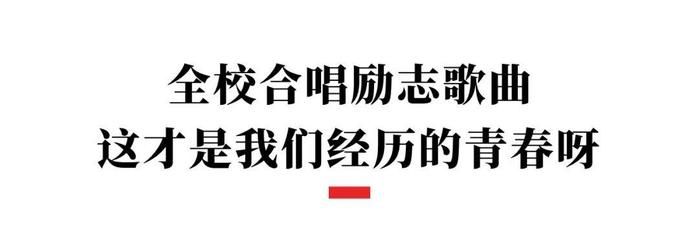 全校合唱励志歌曲
这才是我们经历的青春呀